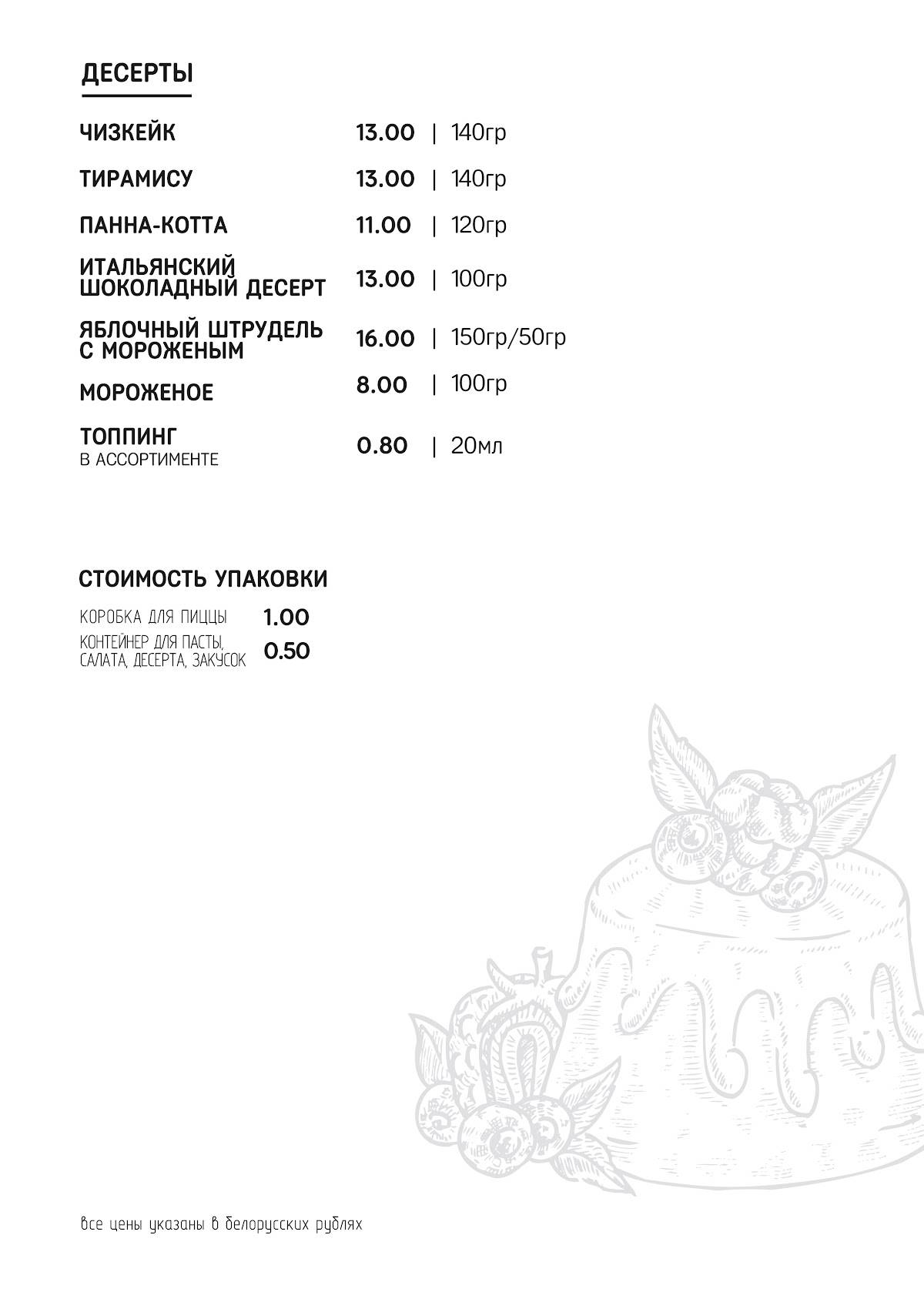 ДЕСЕРТЫ

ЧИЗКЕЙК 13.00 | 140гр

ТИРАМИСУ 13.00 | 140гр

ПАННА-КОТТА 11.00 | 120гр

ИТАЛЬЯНСКИЙ ШОКОЛАДНЫЙ ДЕСЕРТ 13.00 | 100гр

ЯБЛОЧНЫЙ ШТРУДЕЛЬ С МОРОЖЕНЫМ 16.00 | 150гр/50гр

МОРОЖЕНОЕ 8.00 | 100гр

ТОППИНГ В АССОРТИМЕНТЕ 0.80 | 20мл

СТОИМОСТЬ УПАКОВКИ

КОРОБКА ДЛЯ ПИЦЦЫ 1.00

КОНТЕЙНЕР ДЛЯ ПАСТЫ, САЛАТА, ДЕСЕРТА, ЗАКУСОК 0.50

все цены указаны в белорусских рублях